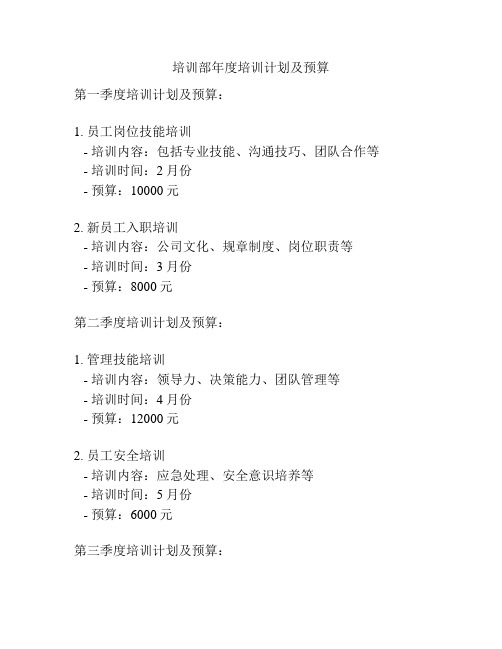 培训部年度培训计划及预算

第一季度培训计划及预算：

1. 员工岗位技能培训
- 培训内容：包括专业技能、沟通技巧、团队合作等
- 培训时间：2 月份
- 预算：10000 元

2. 新员工入职培训
- 培训内容：公司文化、规章制度、岗位职责等
- 培训时间：3 月份
- 预算：8000 元

第二季度培训计划及预算：

1. 管理技能培训
- 培训内容：领导力、决策能力、团队管理等
- 培训时间：4 月份
- 预算：12000 元

2. 员工安全培训
- 培训内容：应急处理、安全意识培养等
- 培训时间：5 月份
- 预算：6000 元

第三季度培训计划及预算：